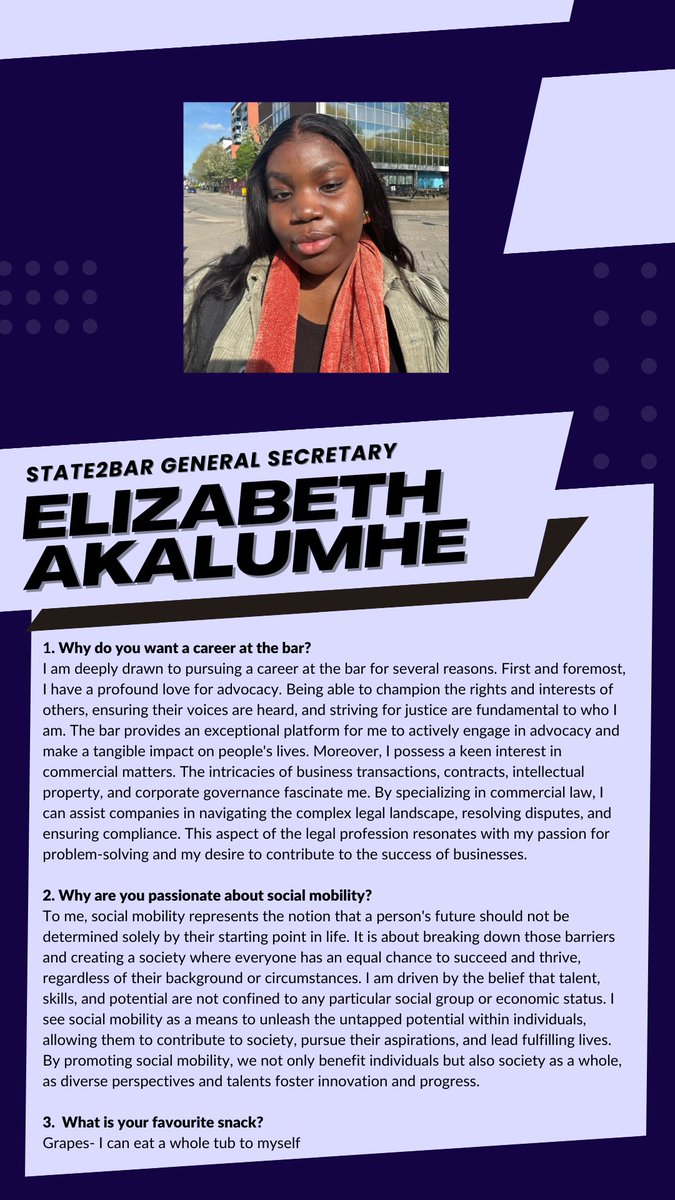 STATE2BAR GENERAL SECRETARY
ELIZABETH AKALUMHE

1. Why do you want a career at the bar?
I am deeply drawn to pursuing a career at the bar for several reasons. First and foremost, I have a profound love for advocacy. Being able to champion the rights and interests of others, ensuring their voices are heard, and striving for justice are fundamental to who I am. The bar provides an exceptional platform for me to actively engage in advocacy and make a tangible impact on people's lives. Moreover, I possess a keen interest in commercial matters. The intricacies of business transactions, contracts, intellectual property, and corporate governance fascinate me. By specializing in commercial law, I can assist companies in navigating the complex legal landscape, resolving disputes, and ensuring compliance. This aspect of the legal profession resonates with my passion for problem-solving and my desire to contribute to the success of businesses.

2. Why are you passionate about social mobility?
To me, social mobility represents the notion that a person's future should not be determined solely by their starting point in life. It is about breaking down those barriers and creating a society where everyone has an equal chance to succeed and thrive, regardless of their background or circumstances. I am driven by the belief that talent, skills, and potential are not confined to any particular social group or economic status. I see social mobility as a means to unleash the untapped potential within individuals, allowing them to contribute to society, pursue their aspirations, and lead fulfilling lives. By promoting social mobility, we not only benefit individuals but also society as a whole, as diverse perspectives and talents foster innovation and progress.

3. What is your favourite snack?
Grapes- I can eat a whole tub to myself